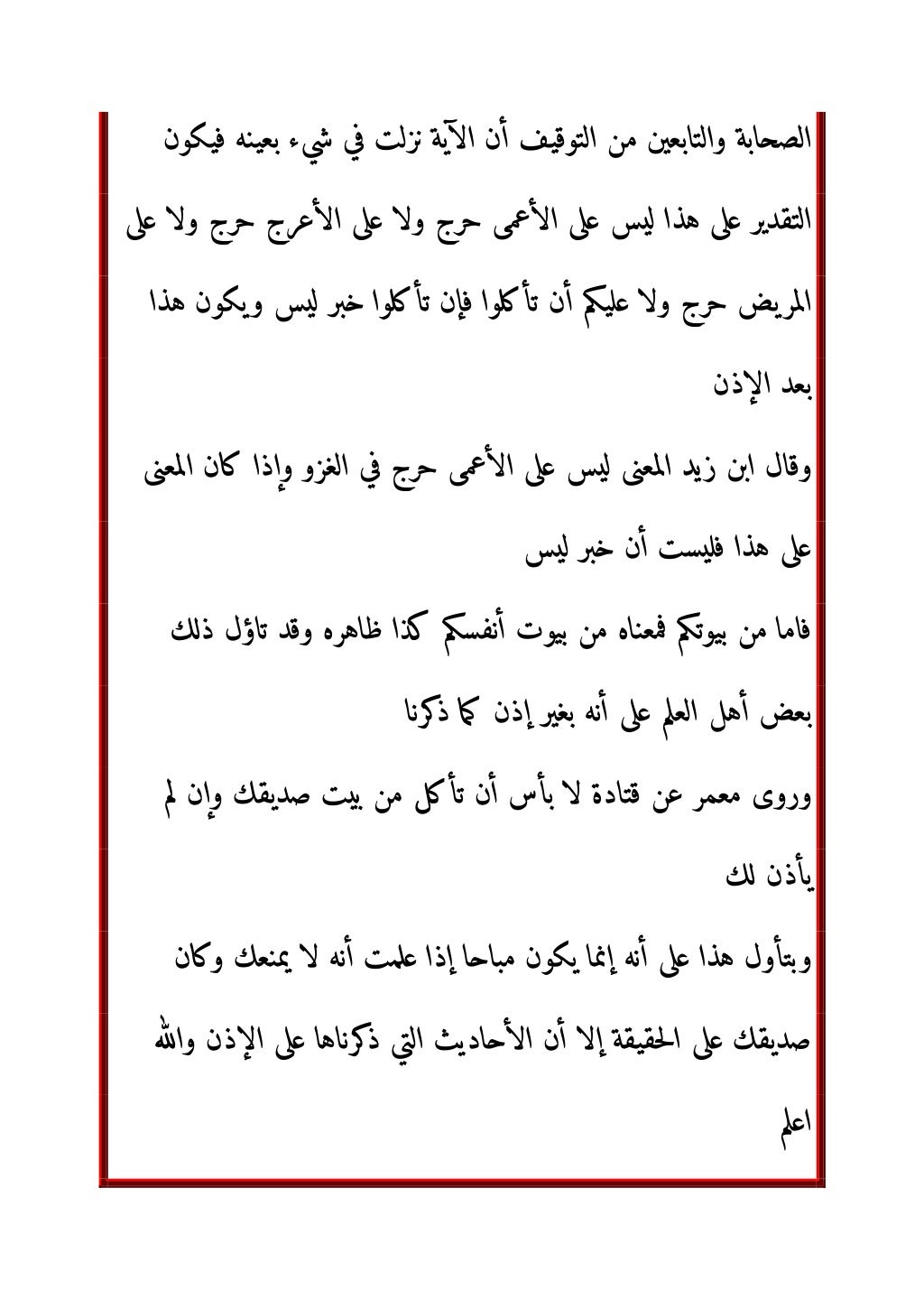 الصحابة والتابعين من التوقيف أن الآية نزلت في شيء بعينه فيكون التقدير على هذا ليس على الأعمى حرج ولا على الأعرج حرج ولا على المريض حرج ولا عليكم أن تأكلوا فإن تأكلوا خبر ليس ويكون هذا بعد الإذن

وقال ابن زيد المعنى ليس على الأعمى حرج في الغزو وإذا كان المعنى على هذا فليست أن خبر ليس

فاما من بيوتكم فمعناه من بيوت أنفسكم كذا ظاهره وقد تاؤل ذلك بعض أهل العلم على أنه بغير إذن كما ذكرنا

وروى معمر عن قتادة لا بأس أن تأكل من بيت صديقك وإن لم يأذن لك

وبتأول هذا على أنه إنما يكون مباحا إذا علمت أنه لا يمنعك وكان صديقك على الحقيقة إلا أن الأحاديث التي ذكرناها على الإذن والله اعلم